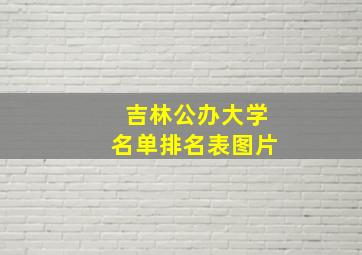 吉林公办大学
名单排名表图片